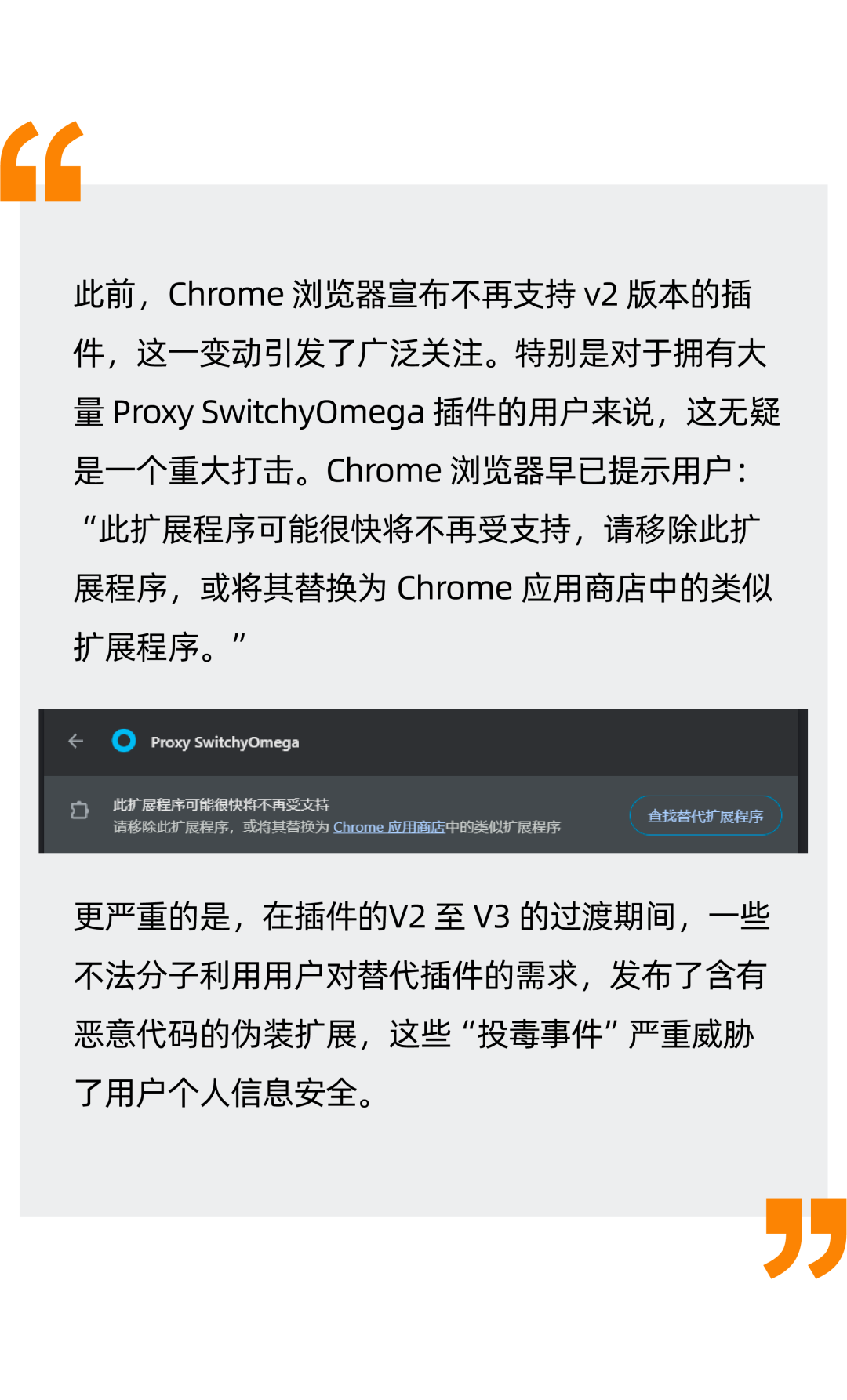 此前，Chrome浏览器宣布不再支持v2版本的插件，这一变动引发了广泛关注。特别是对于拥有大量Proxy SwitchyOmega插件的用户来说，这无疑是一个重大打击。Chrome浏览器早已提示用户：“此扩展程序可能很快将不再受支持，请移除此扩展程序，或将其替换为Chrome应用商店中的类似扩展程序。”

Proxy SwitchyOmega

此扩展程序可能很快将不再受支持
请移除此扩展程序，或将其替换为Chrome应用商店中的类似扩展程序

查找替代扩展程序

更严重的是，在插件的V2至V3的过渡期间，一些不法分子利用用户对替代插件的需求，发布了含有恶意代码的伪装扩展，这些“投毒事件”严重威胁了用户个人信息安全。